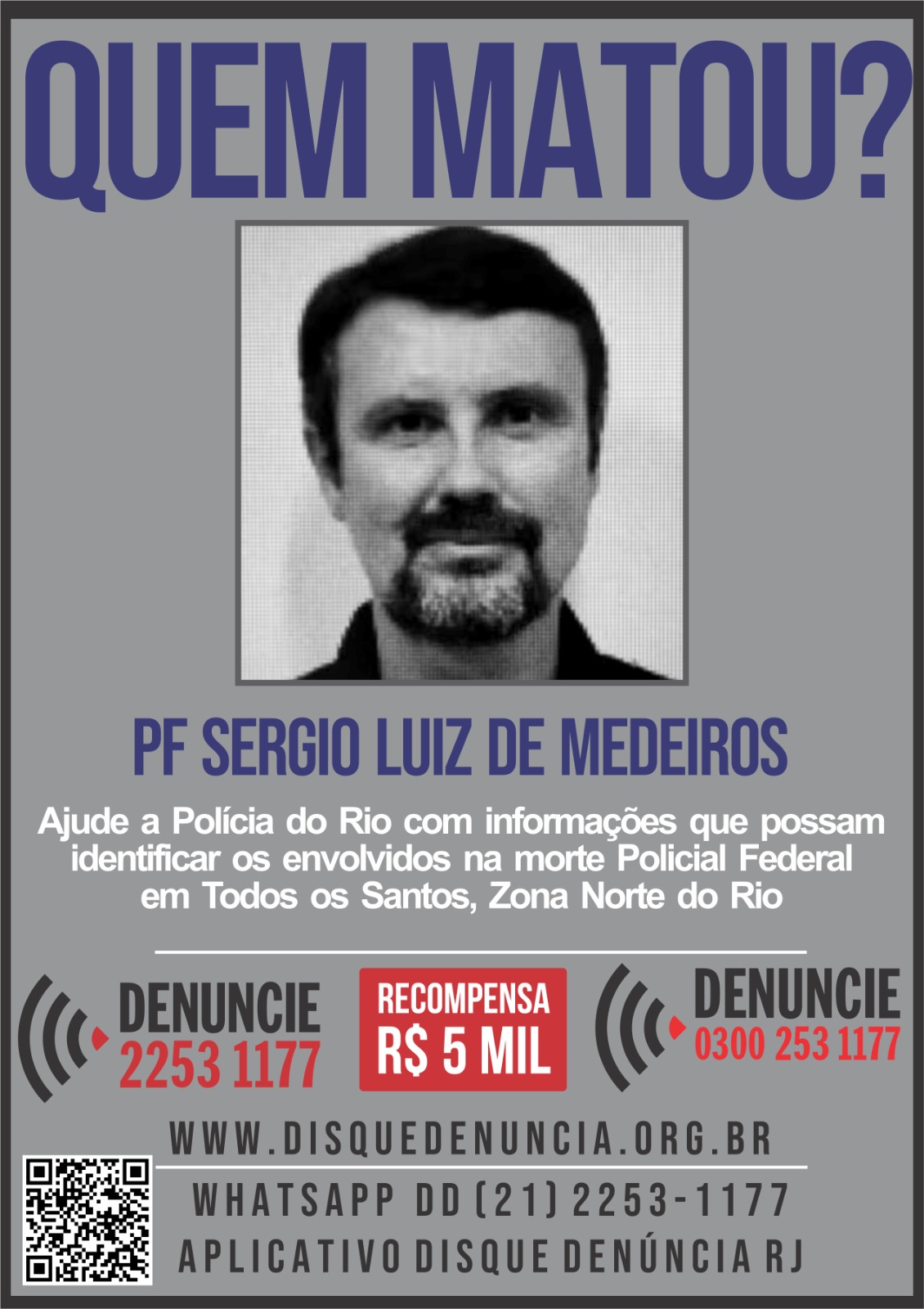 QUEM MATOU?

PF SERGIO LUIZ DE MEDEIROS

Ajude a Polícia do Rio com informações que possam identificar os envolvidos na morte Policial Federal em Todos os Santos, Zona Norte do Rio

DENUNCIE
2253 1177

RECOMPENSA
R$ 5 MIL

DENUNCIE
0300 253 1177

WWW.DISQUEDENUNCIA.ORG.BR

WHATSAPP DD (21) 2253-1177

APLICATIVO DISQUE DENÚNCIA RJ